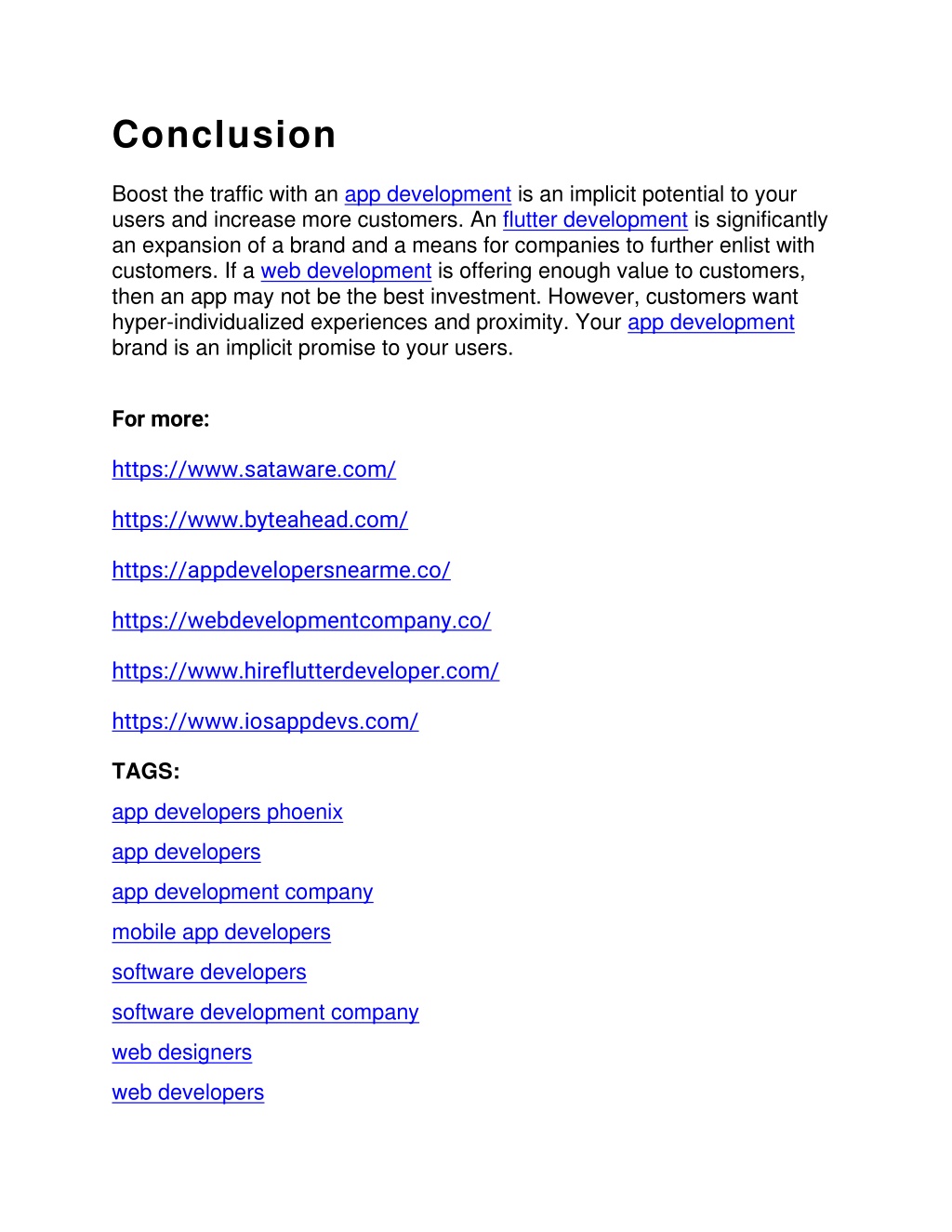 Conclusion

Boost the traffic with an app development is an implicit potential to your users and increase more customers. An flutter development is significantly an expansion of a brand and a means for companies to further enlist with customers. If a web development is offering enough value to customers, then an app may not be the best investment. However, customers want hyper-individualized experiences and proximity. Your app development brand is an implicit promise to your users.

For more:

https://www.sataware.com/

https://www.byteahead.com/

https://appdevelopersnearme.co/

https://webdevelopmentcompany.co/

https://www.hireflutterdeveloper.com/

https://www.iosappdevs.com/

TAGS:

app developers phoenix

app developers

app development company

mobile app developers

software developers

software development company

web designers

web developers